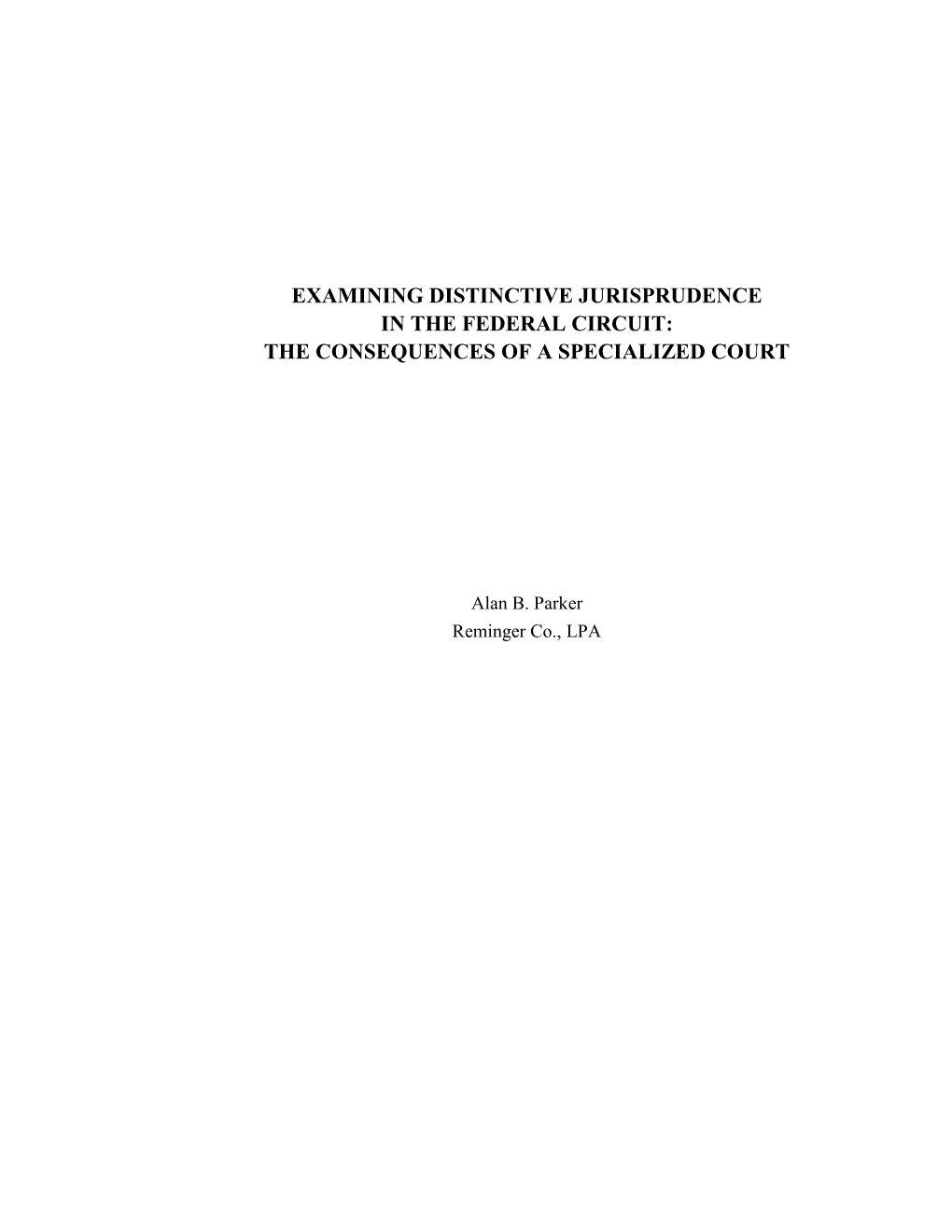 EXAMINING DISTINCTIVE JURISPRUDENCE
IN THE FEDERAL CIRCUIT:
THE CONSEQUENCES OF A SPECIALIZED COURT

Alan B. Parker
Reminger Co., LPA